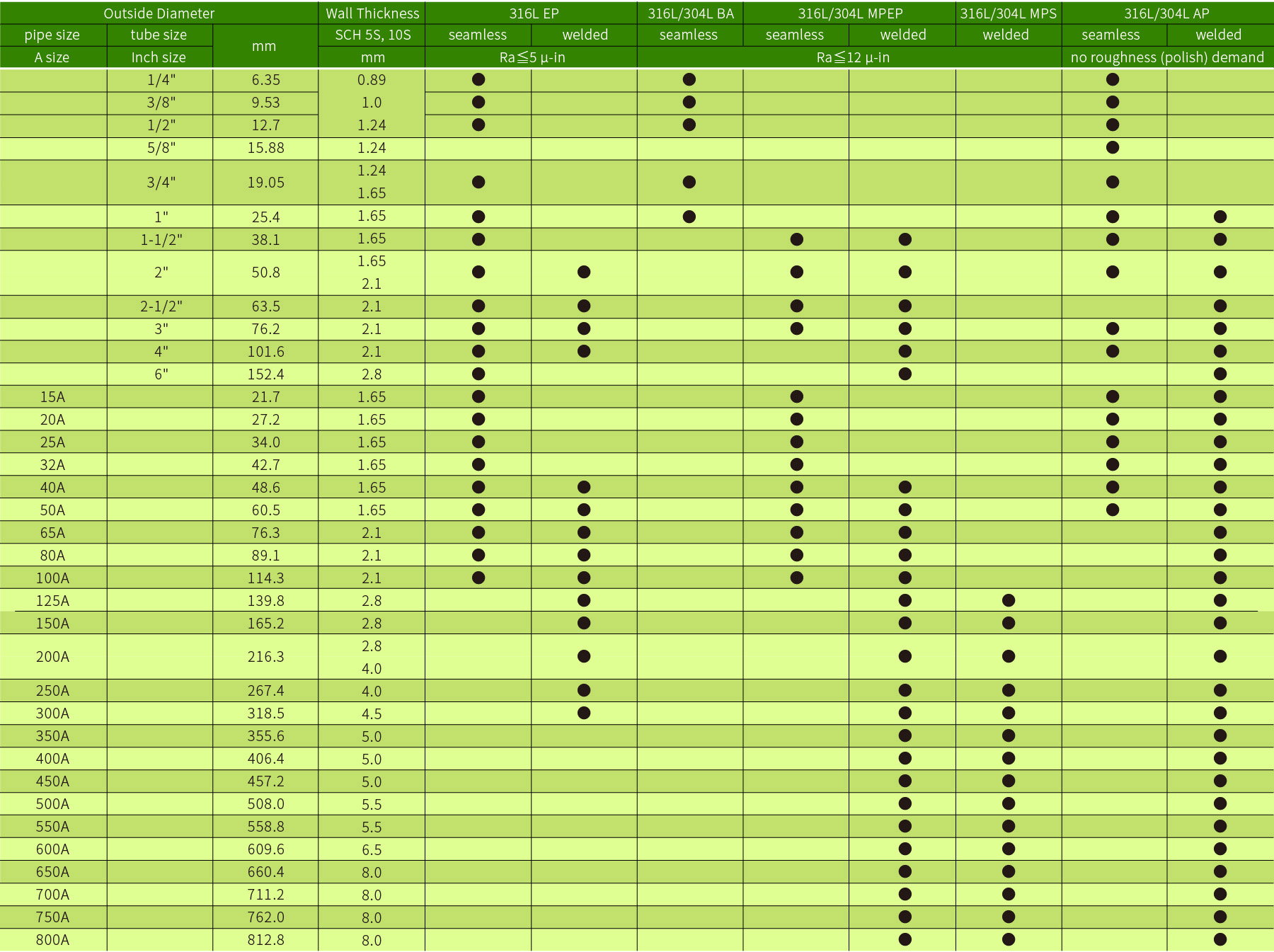 | Outside Diameter | | | Wall Thickness | 316L EP | | 316L/304L BA | 316L/304L MPEP | | 316L/304L MPS | 316L/304L AP | |
|---|---|---|---|---|---|---|---|---|---|---|---|
| pipe size | tube size | mm | SCH 5S, 10S | seamless | welded | seamless | seamless | welded | welded | seamless | welded |
| A size | Inch size | | mm | Ra≦5 μ-in | | Ra≦12 μ-in | | | | no roughness (polish) demand | |
| | 1/4" | 6.35 | 0.89 | ● | | ● | | | | ● | |
| | 3/8" | 9.53 | 1.0 | ● | | ● | | | | ● | |
| | 1/2" | 12.7 | 1.24 | ● | | ● | | | | ● | |
| | 5/8" | 15.88 | 1.24 | | | | | | | ● | |
| | 3/4" | 19.05 | 1.24 1.65 | ● | | ● | | | | ● | |
| | 1" | 25.4 | 1.65 | ● | | ● | | | | ● | ● |
| | 1-1/2" | 38.1 | 1.65 | ● | | | ● | ● | | ● | ● |
| | 2" | 50.8 | 1.65 2.1 | ● | ● | | ● | ● | | ● | ● |
| | 2-1/2" | 63.5 | 2.1 | ● | ● | | ● | ● | | | ● |
| | 3" | 76.2 | 2.1 | ● | ● | | ● | ● | | ● | ● |
| | 4" | 101.6 | 2.1 | ● | ● | | | ● | | ● | ● |
| | 6" | 152.4 | 2.8 | ● | | | | ● | | | ● |
| 15A | | 21.7 | 1.65 | ● | | | ● | | | ● | ● |
| 20A | | 27.2 | 1.65 | ● | | | ● | | | ● | ● |
| 25A | | 34.0 | 1.65 | ● | | | ● | | | ● | ● |
| 32A | | 42.7 | 1.65 | ● | | | ● | | | ● | ● |
| 40A | | 48.6 | 1.65 | ● | ● | | ● | ● | | ● | ● |
| 50A | | 60.5 | 1.65 | ● | ● | | ● | ● | | ● | ● |
| 65A | | 76.3 | 2.1 | ● | ● | | ● | ● | | | ● |
| 80A | | 89.1 | 2.1 | ● | ● | | ● | ● | | | ● |
| 100A | | 114.3 | 2.1 | ● | ● | | ● | ● | | | ● |
| 125A | | 139.8 | 2.8 | | ● | | | ● | ● | | ● |
| 150A | | 165.2 | 2.8 | | ● | | | ● | ● | | ● |
| 200A | | 216.3 | 2.8 4.0 | | ● | | | ● | ● | | ● |
| 250A | | 267.4 | 4.0 | | ● | | | ● | ● | | ● |
| 300A | | 318.5 | 4.5 | | ● | | | ● | ● | | ● |
| 350A | | 355.6 | 5.0 | | | | | ● | ● | | ● |
| 400A | | 406.4 | 5.0 | | | | | ● | ● | | ● |
| 450A | | 457.2 | 5.0 | | | | | ● | ● | | ● |
| 500A | | 508.0 | 5.5 | | | | | ● | ● | | ● |
| 550A | | 558.8 | 5.5 | | | | | ● | ● | | ● |
| 600A | | 609.6 | 6.5 | | | | | ● | ● | | ● |
| 650A | | 660.4 | 8.0 | | | | | ● | ● | | ● |
| 700A | | 711.2 | 8.0 | | | | | ● | ● | | ● |
| 750A | | 762.0 | 8.0 | | | | | ● | ● | | ● |
| 800A | | 812.8 | 8.0 | | | | | ● | ● | | ● |